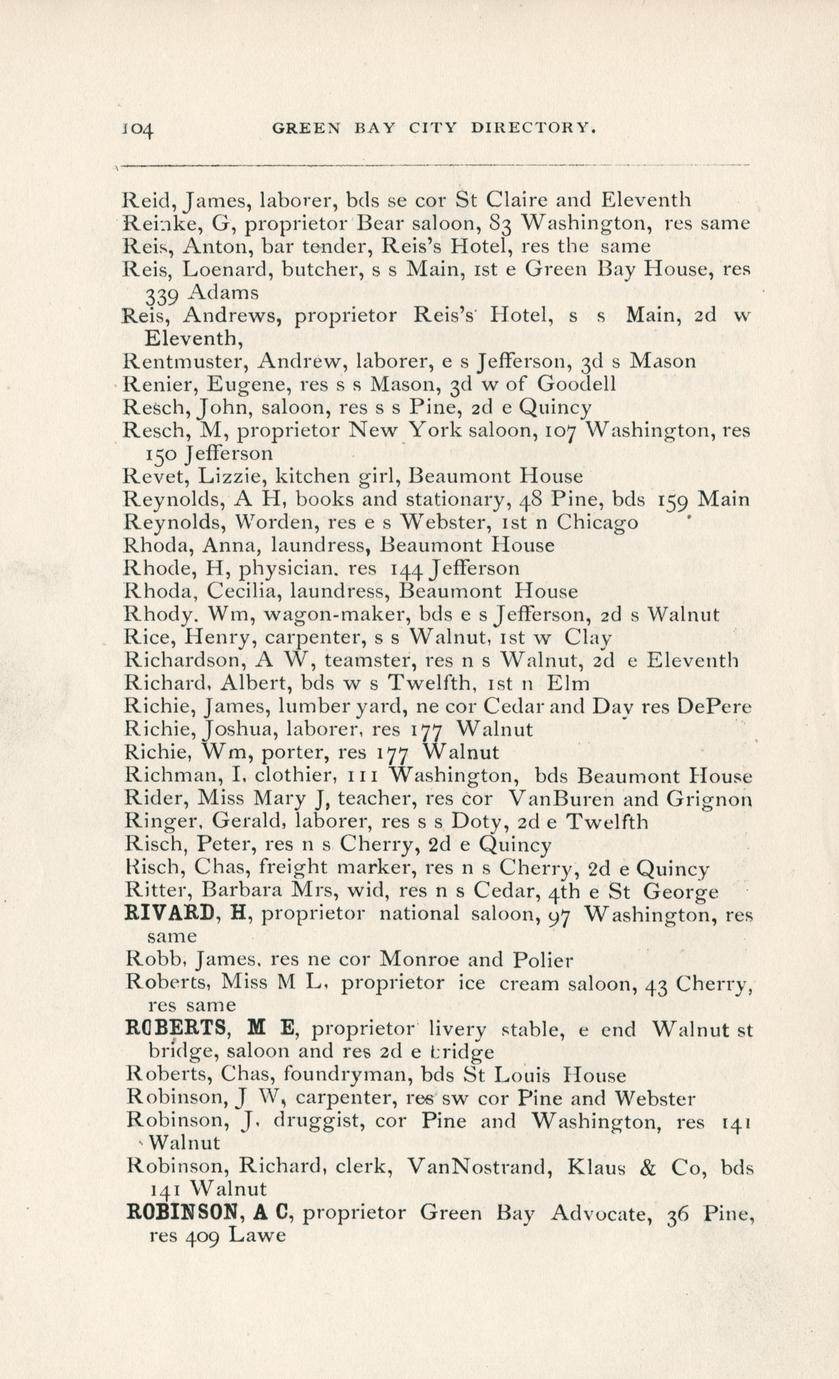 104 GREEN BAY CITY DIRECTORY.

Reid, James, laborer, bds se cor St Claire and Eleventh
Reinke, G, proprietor Bear saloon, 83 Washington, res same
Reis, Anton, bar tender, Reis's Hotel, res the same
Reis, Loenard, butcher, s s Main, 1st e Green Bay House, res 339 Adams
Reis, Andrews, proprietor Reis's' Hotel, s s Main, 2d w Eleventh,
Rentmuster, Andrew, laborer, e s Jefferson, 3d s Mason
Renier, Eugene, res s s Mason, 3d w of Goodell
Resch, John, saloon, res s s Pine, 2d e Quincy
Resch, M, proprietor New York saloon, 107 Washington, res 150 Jefferson
Revet, Lizzie, kitchen girl, Beaumont House
Reynolds, A H, books and stationary, 48 Pine, bds 159 Main
Reynolds, Worden, res e s Webster, 1st n Chicago
Rhoda, Anna, laundress, Beaumont House
Rhode, H, physician, res 144 Jefferson
Rhoda, Cecilia, laundress, Beaumont House
Rhody, Wm, wagon-maker, bds e s Jefferson, 2d s Walnut
Rice, Henry, carpenter, s s Walnut, 1st w Clay
Richardson, A W, teamster, res n s Walnut, 2d e Eleventh
Richard, Albert, bds w s Twelfth, 1st n Elm
Richie, James, lumber yard, ne cor Cedar and Day res DePere
Richie, Joshua, laborer, res 177 Walnut
Richie, Wm, porter, res 177 Walnut
Richman, I, clothier, 111 Washington, bds Beaumont House
Rider, Miss Mary J, teacher, res cor VanBuren and Grignon
Ringer, Gerald, laborer, res s s Doty, 2d e Twelfth
Risch, Peter, res n s Cherry, 2d e Quincy
Risch, Chas, freight marker, res n s Cherry, 2d e Quincy
Ritter, Barbara Mrs, wid, res n s Cedar, 4th e St George
RIVARD, H, proprietor national saloon, 97 Washington, res same
Robb, James, res ne cor Monroe and Polier
Roberts, Miss M L, proprietor ice cream saloon, 43 Cherry, res same
ROBERTS, M E, proprietor livery stable, e end Walnut st bridge, saloon and res 2d e bridge
Roberts, Chas, foundryman, bds St Louis House
Robinson, J W, carpenter, res sw cor Pine and Webster
Robinson, J, druggist, cor Pine and Washington, res 141 Walnut
Robinson, Richard, clerk, VanNostrand, Klaus & Co, bds 141 Walnut
ROBINSON, A C, proprietor Green Bay Advocate, 36 Pine, res 409 Lawe